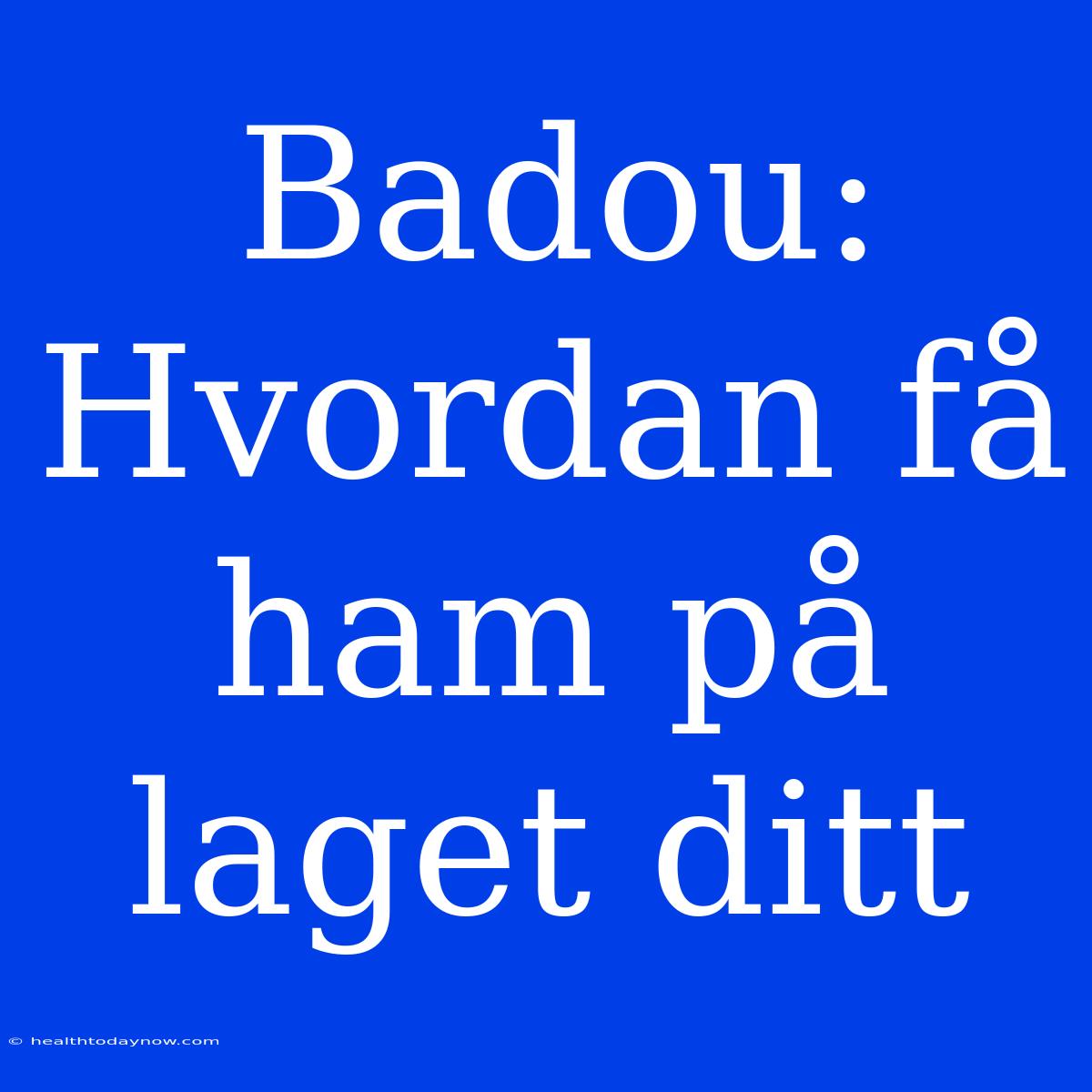 Badou: Hvordan få ham på laget ditt

© healthtodaynow.com